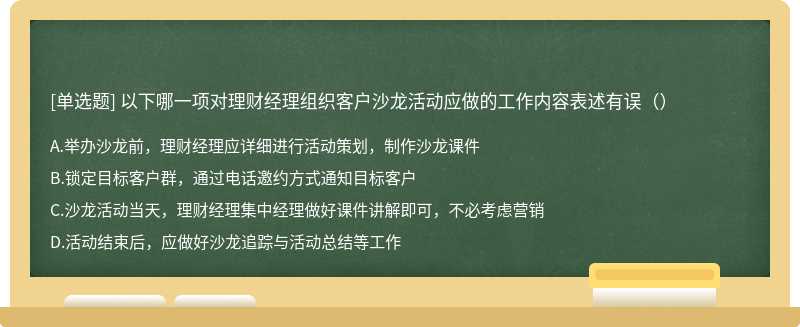 [单选题] 以下哪一项对理财经理组织客户沙龙活动应做的工作内容表述有误（）

A.举办沙龙前，理财经理应详细进行活动策划，制作沙龙课件

B.锁定目标客户群，通过电话邀约方式通知目标客户

C.沙龙活动当天，理财经理集中经理做好课件讲解即可，不必考虑营销

D.活动结束后，应做好沙龙追踪与活动总结等工作